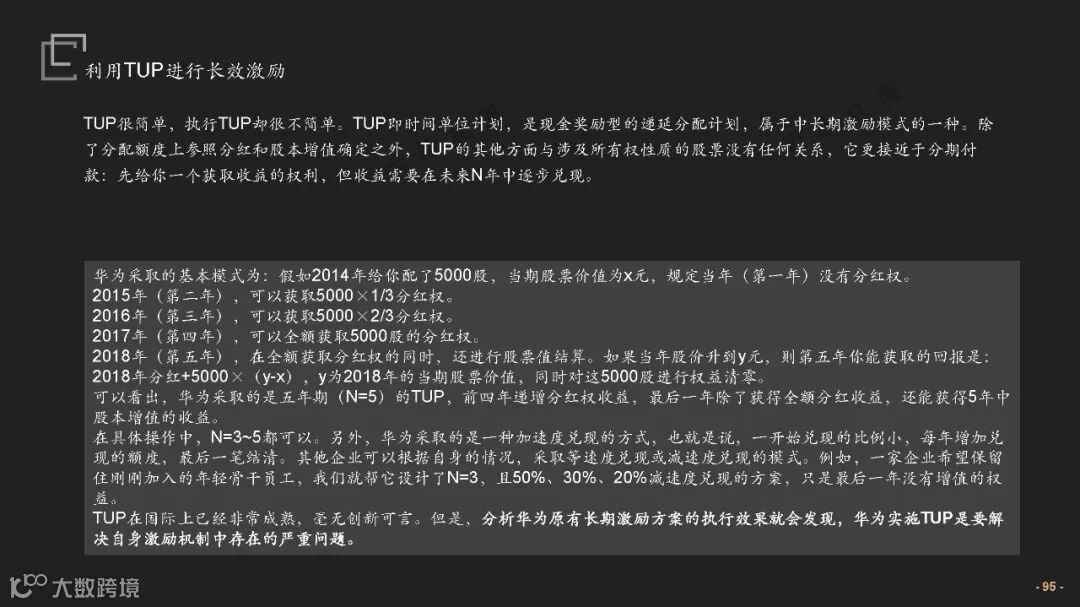 利用TUP进行长效激励

TUP很简单，执行TUP却很不简单。TUP即时间单位计划，是现金奖励型的递延分配计划，属于中长期激励模式的一种。除了分配额度上参照分红和股本增值确定之外，TUP的其他方面与涉及所有权性质的股票没有任何关系，它更接近于分期付款：先给你一个获取收益的权利，但收益需要在未来N年中逐步兑现。

华为采取的基本模式为：假如2014年给你配了5000股，当期股票价值为x元，规定当年（第一年）没有分红权。
2015年（第二年），可以获取5000×1/3分红权。
2016年（第三年），可以获取5000×2/3分红权。
2017年（第四年），可以全额获取5000股的分红权。
2018年（第五年），在全额获取分红权的同时，还进行股票值结算。如果当年股价升到y元，则第五年你能获取的回报是：2018年分红+5000×（y-x），y为2018年的当期股票价值，同时对这5000股进行权益清零。
可以看出，华为采取的是五年期（N=5）的TUP，前四年递增分红权收益，最后一年除了获得全额分红收益，还能获得5年中股本增值的收益。
在具体操作中，N=3~5都可以。另外，华为采取的是一种加速度兑现的方式，也就是说，一开始兑现的比例小，每年增加兑现的额度，最后一笔结清。其他企业可以根据自身的情况，采取等速度兑现或减速度兑现的模式。例如，一家企业希望保留住刚刚加入的年轻骨干员工，我们就帮它设计了N=3，且50%、30%、20%减速度兑现的方案，只是最后一年没有增值的权益。
TUP在国际上已经非常成熟，毫无创新可言。但是，分析华为原有长期激励方案的执行效果就会发现，华为实施TUP是要解决自身激励机制中存在的严重问题。

大数跨境

- 95 -